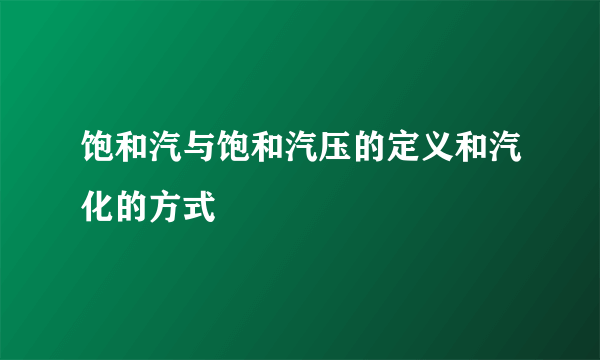 饱和汽与饱和汽压的定义和汽化的方式